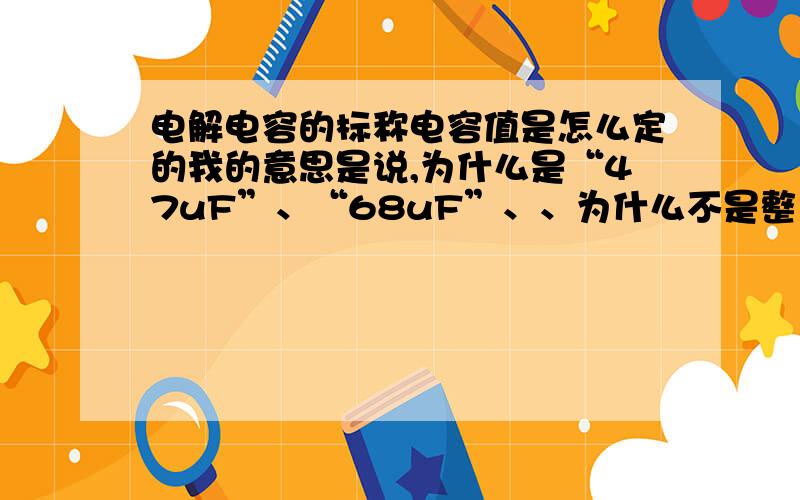 电解电容的标称电容值是怎么定的我的意思是说,为什么是“47uF”、“68uF”、、为什么不是整